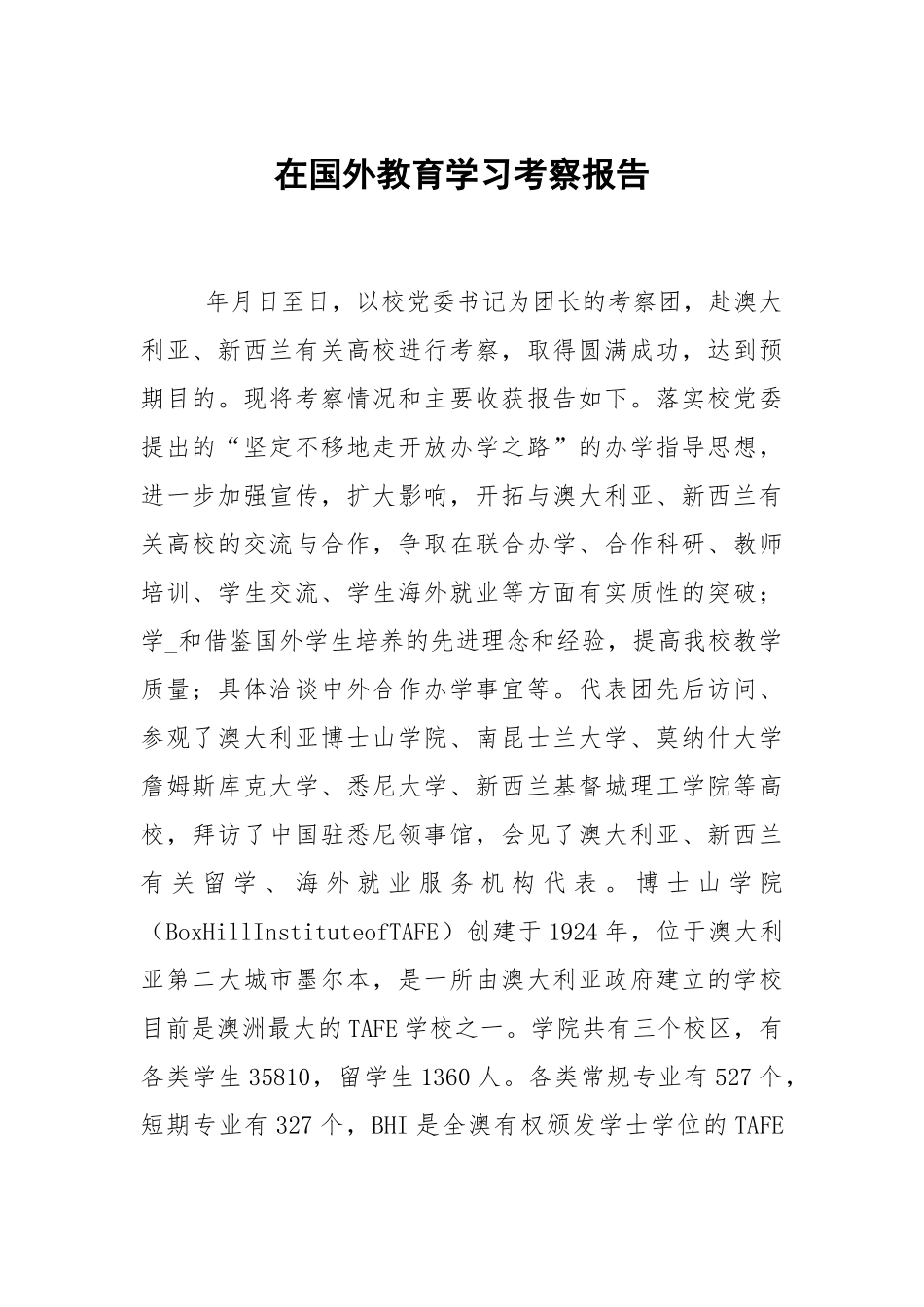 在国外教育学习考察报告

年月日至日，以校党委书记为团长的考察团，赴澳大利亚、新西兰有关高校进行考察，取得圆满成功，达到预期目的。现将考察情况和主要收获报告如下。落实校党委提出的“坚定不移地走开放办学之路”的办学指导思想，进一步加强宣传，扩大影响，开拓与澳大利亚、新西兰有关高校的交流与合作，争取在联合办学、合作科研、教师培训、学生交流、学生海外就业等方面有实质性的突破；学_和借鉴国外学生培养的先进理念和经验，提高我校教学质量；具体洽谈中外合作办学事宜等。代表团先后访问、参观了澳大利亚博士山学院、南昆士兰大学、莫纳什大学詹姆斯库克大学、悉尼大学、新西兰基督城理工学院等高校，拜访了中国驻悉尼领事馆，会见了澳大利亚、新西兰有关留学、海外就业服务机构代表。博士山学院（BoxHillInstituteofTAFE）创建于1924年，位于澳大利亚第二大城市墨尔本，是一所由澳大利亚政府建立的学校目前是澳洲最大的TAFE学校之一。学院共有三个校区，有各类学生35810，留学生1360人。各类常规专业有527个，短期专业有327个，BHI是全澳有权颁发学士学位的TAFE